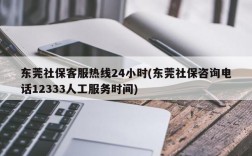 东莞社保客服热线24小时(东莞社保咨询电话12333人工服务时间)